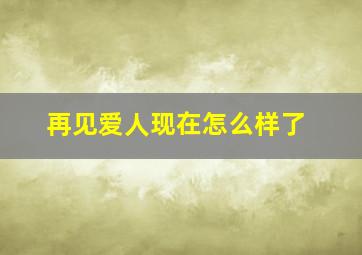 再见爱人现在怎么样了